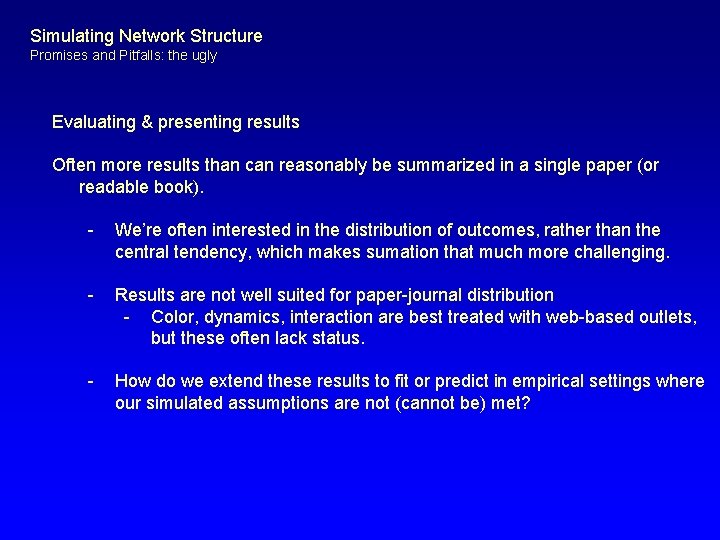 Simulating Network Structure
Promises and Pitfalls: the ugly

Evaluating & presenting results

Often more results than can reasonably be summarized in a single paper (or readable book).

- We're often interested in the distribution of outcomes, rather than the central tendency, which makes sumation that much more challenging.

- Results are not well suited for paper-journal distribution
  - Color, dynamics, interaction are best treated with web-based outlets, but these often lack status.

- How do we extend these results to fit or predict in empirical settings where our simulated assumptions are not (cannot be) met?